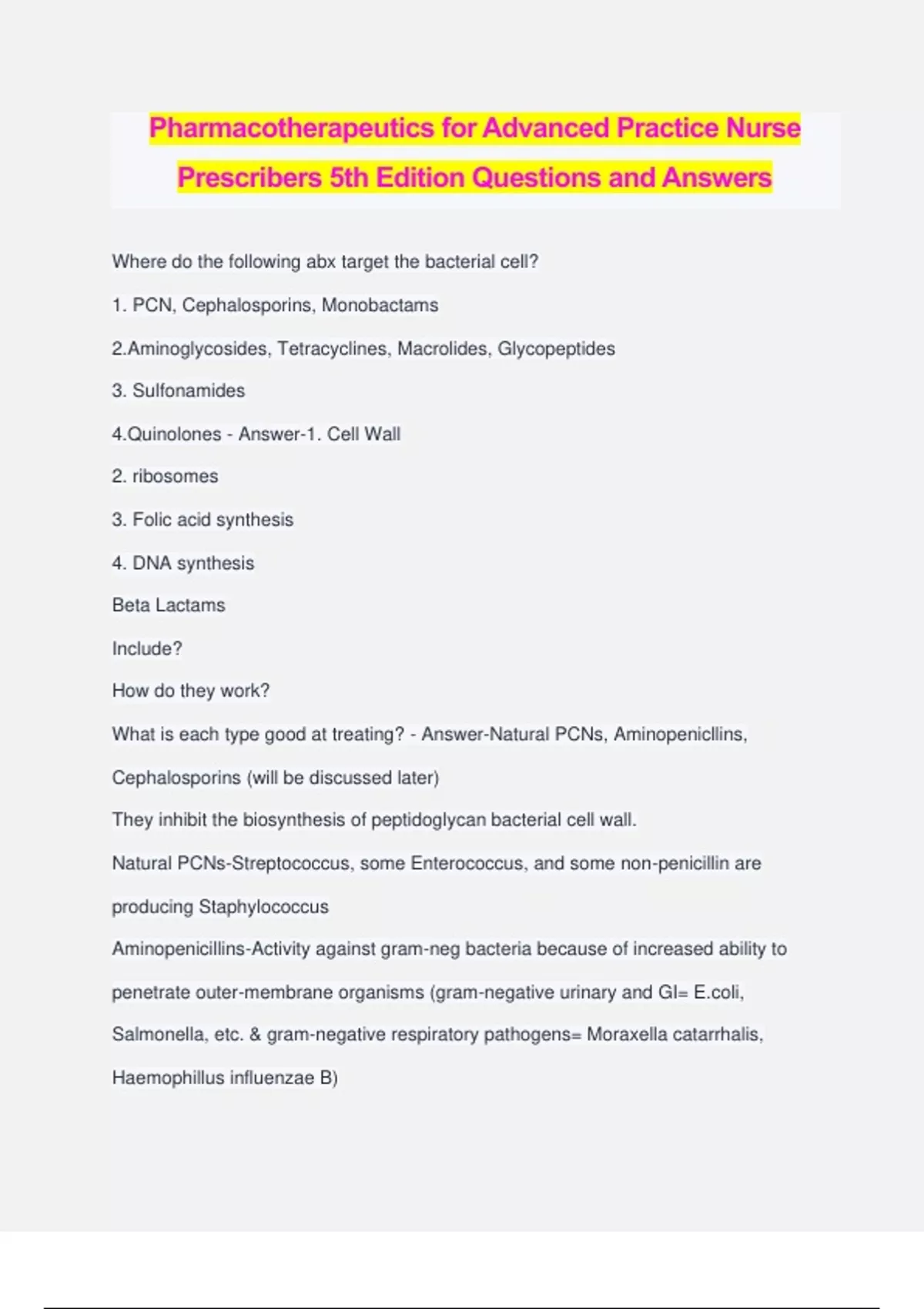 Pharmacotherapeutics for Advanced Practice Nurse Prescribers 5th Edition Questions and Answers

Where do the following abx target the bacterial cell?

1. PCN, Cephalosporins, Monobactams

2.Aminoglycosides, Tetracyclines, Macrolides, Glycopeptides

3. Sulfonamides

4.Quinolones - Answer-1. Cell Wall

2. ribosomes

3. Folic acid synthesis

4. DNA synthesis

Beta Lactams

Include?

How do they work?

What is each type good at treating? - Answer-Natural PCNs, Aminopenicllins, Cephalosporins (will be discussed later)

They inhibit the biosynthesis of peptidoglycan bacterial cell wall.

Natural PCNs-Streptococcus, some Enterococcus, and some non-penicillin are producing Staphylococcus

Aminopenicillins-Activity against gram-neg bacteria because of increased ability to penetrate outer-membrane organisms (gram-negative urinary and GI= E.coli, Salmonella, etc. & gram-negative respiratory pathogens= Moraxella catarrhalis, Haemophillus influenzae B)